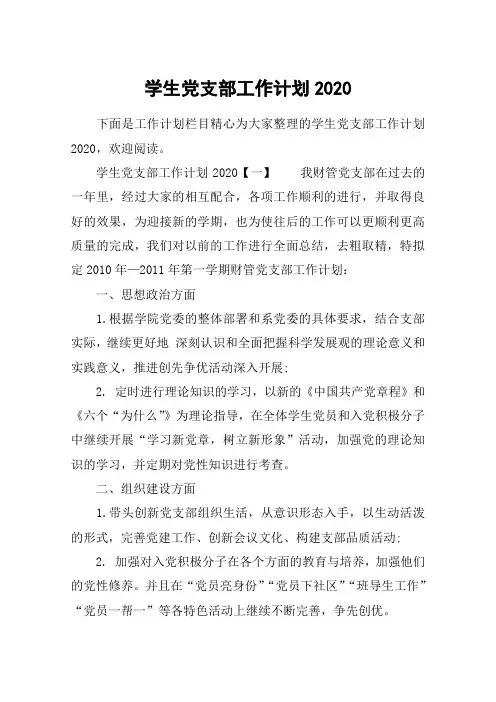 学生党支部工作计划 2020

下面是工作计划栏目精心为大家整理的学生党支部工作计划 2020，欢迎阅读。

学生党支部工作计划 2020【一】　　我财管党支部在过去的一年里，经过大家的相互配合，各项工作顺利的进行，并取得良好的效果，为迎接新的学期，也为使往后的工作可以更顺利更高质量的完成，我们对以前的工作进行全面总结，去粗取精，特拟定 2010 年—2011 年第一学期财管党支部工作计划：

一、思想政治方面

1.根据学院党委的整体部署和系党委的具体要求，结合支部实际，继续更好地 深刻认识和全面把握科学发展观的理论意义和实践意义，推进创先争优活动深入开展；

2. 定时进行理论知识的学习，以新的《中国共产党章程》和《六个“为什么”》为理论指导，在全体学生党员和入党积极分子中继续开展“学习新党章，树立新形象”活动，加强党的理论知识的学习，并定期对党性知识进行考查。

二、组织建设方面

1.带头创新党支部组织生活，从意识形态入手，以生动活泼的形式，完善党建工作、创新会议文化、构建支部品质活动；

2. 加强对入党积极分子在各个方面的教育与培养，加强他们的党性修养。并且在“党员亮身份”“党员下社区”“班导生工作”“党员一帮一”等各特色活动上继续不断完善，争先创优。